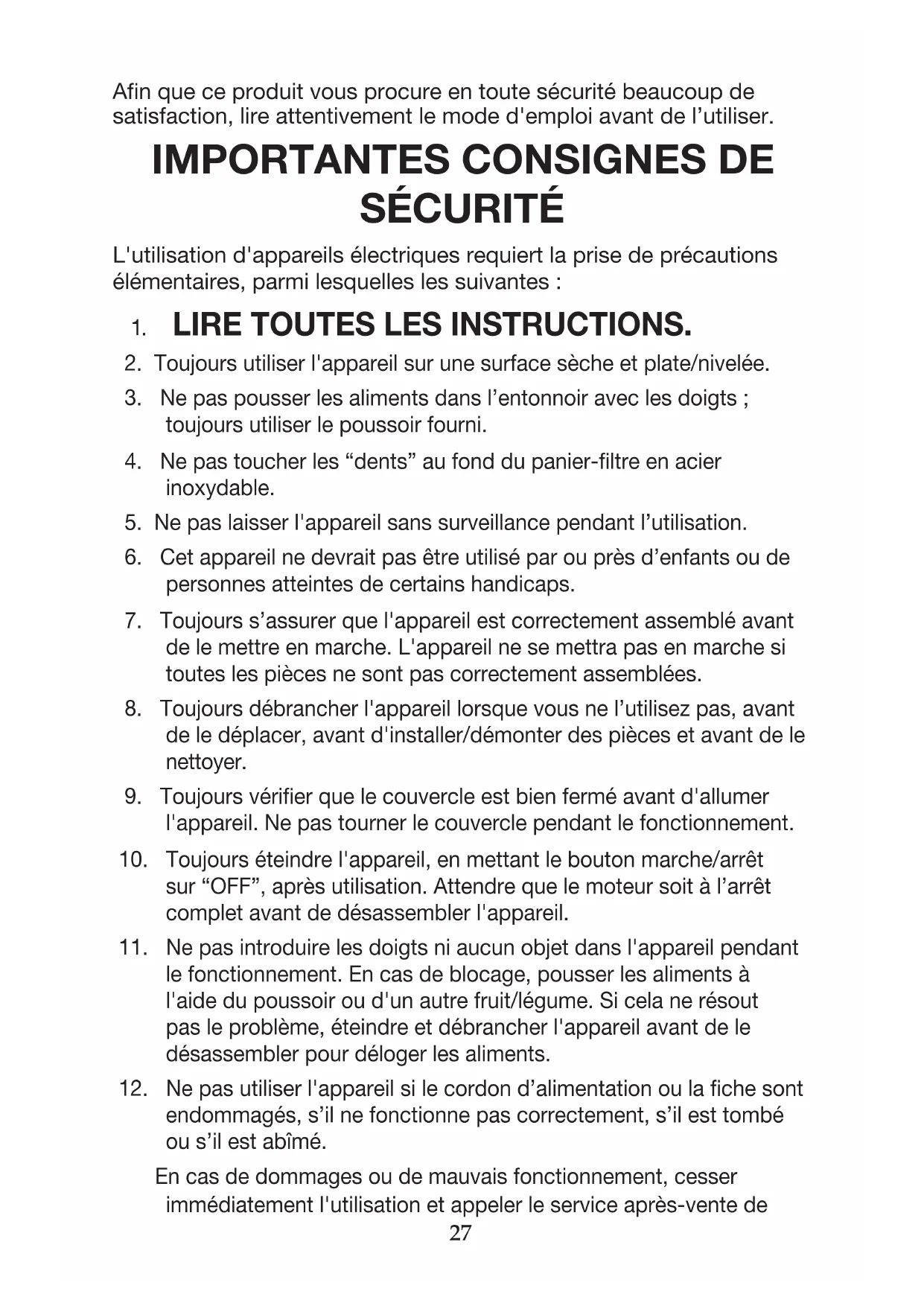 Afin que ce produit vous procure en toute sécurité beaucoup de satisfaction, lire attentivement le mode d'emploi avant de l'utiliser.

IMPORTANTES CONSIGNES DE SÉCURITÉ

L'utilisation d'appareils électriques requiert la prise de précautions élémentaires, parmi lesquelles les suivantes :

1. LIRE TOUTES LES INSTRUCTIONS.
2. Toujours utiliser l'appareil sur une surface sèche et plate/nivelée.
3. Ne pas pousser les aliments dans l'entonnoir avec les doigts ; toujours utiliser le poussoir fourni.
4. Ne pas toucher les “dents” au fond du panier-filtre en acier inoxydable.
5. Ne pas laisser l'appareil sans surveillance pendant l'utilisation.
6. Cet appareil ne devrait pas être utilisé par ou près d'enfants ou de personnes atteintes de certains handicaps.
7. Toujours s'assurer que l'appareil est correctement assemblé avant de le mettre en marche. L'appareil ne se mettra pas en marche si toutes les pièces ne sont pas correctement assemblées.
8. Toujours débrancher l'appareil lorsque vous ne l'utilisez pas, avant de le déplacer, avant d'installer/démonter des pièces et avant de le nettoyer.
9. Toujours vérifier que le couvercle est bien fermé avant d'allumer l'appareil. Ne pas tourner le couvercle pendant le fonctionnement.
10. Toujours éteindre l'appareil, en mettant le bouton marche/arrêt sur “OFF”, après utilisation. Attendre que le moteur soit à l'arrêt complet avant de désassembler l'appareil.
11. Ne pas introduire les doigts ni aucun objet dans l'appareil pendant le fonctionnement. En cas de blocage, pousser les aliments à l'aide du poussoir ou d'un autre fruit/légume. Si cela ne résout pas le problème, éteindre et débrancher l'appareil avant de le désassembler pour déloger les aliments.
12. Ne pas utiliser l'appareil si le cordon d'alimentation ou la fiche sont endommagés, s'il ne fonctionne pas correctement, s'il est tombé ou s'il est abîmé.

En cas de dommages ou de mauvais fonctionnement, cesser immédiatement l'utilisation et appeler le service après-vente de

27